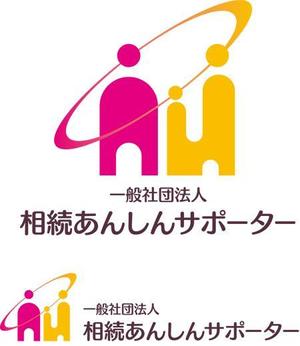 一般社団法人
相続あんしんサポーター

一般社団法人
相続あんしんサポーター